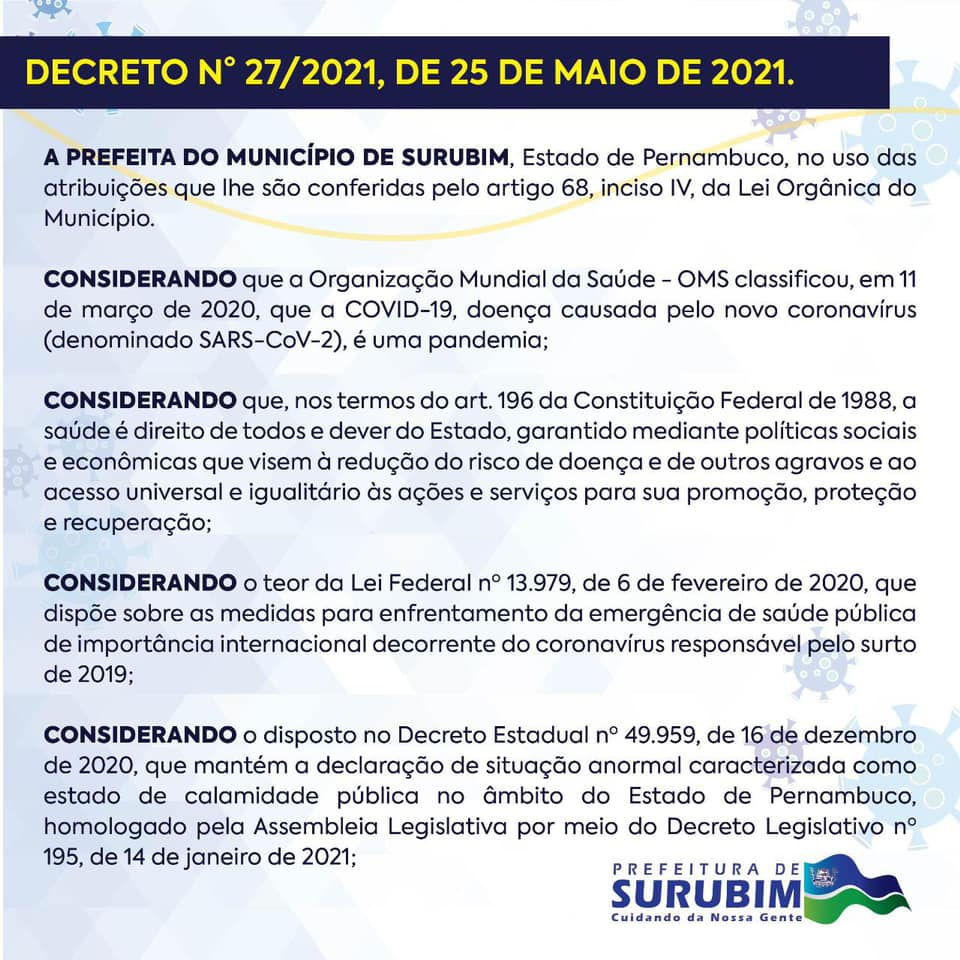 DECRETO N° 27/2021, DE 25 DE MAIO DE 2021.

A PREFEITA DO MUNICÍPIO DE SURUBIM, Estado de Pernambuco, no uso das atribuições que lhe são conferidas pelo artigo 68, inciso IV, da Lei Orgânica do Município.

CONSIDERANDO que a Organização Mundial da Saúde - OMS classificou, em 11 de março de 2020, que a COVID-19, doença causada pelo novo coronavírus (denominado SARS-CoV-2), é uma pandemia;

CONSIDERANDO que, nos termos do art. 196 da Constituição Federal de 1988, a saúde é direito de todos e dever do Estado, garantido mediante políticas sociais e econômicas que visem à redução do risco de doença e de outros agravos e ao acesso universal e igualitário às ações e serviços para sua promoção, proteção e recuperação;

CONSIDERANDO o teor da Lei Federal nº 13.979, de 6 de fevereiro de 2020, que dispõe sobre as medidas para enfrentamento da emergência de saúde pública de importância internacional decorrente do coronavírus responsável pelo surto de 2019;

CONSIDERANDO o disposto no Decreto Estadual nº 49.959, de 16 de dezembro de 2020, que mantém a declaração de situação anormal caracterizada como estado de calamidade pública no âmbito do Estado de Pernambuco, homologado pela Assembleia Legislativa por meio do Decreto Legislativo nº 195, de 14 de janeiro de 2021;

PREFEITURA DE
SURUBIM
Cuidando da Nossa Gente